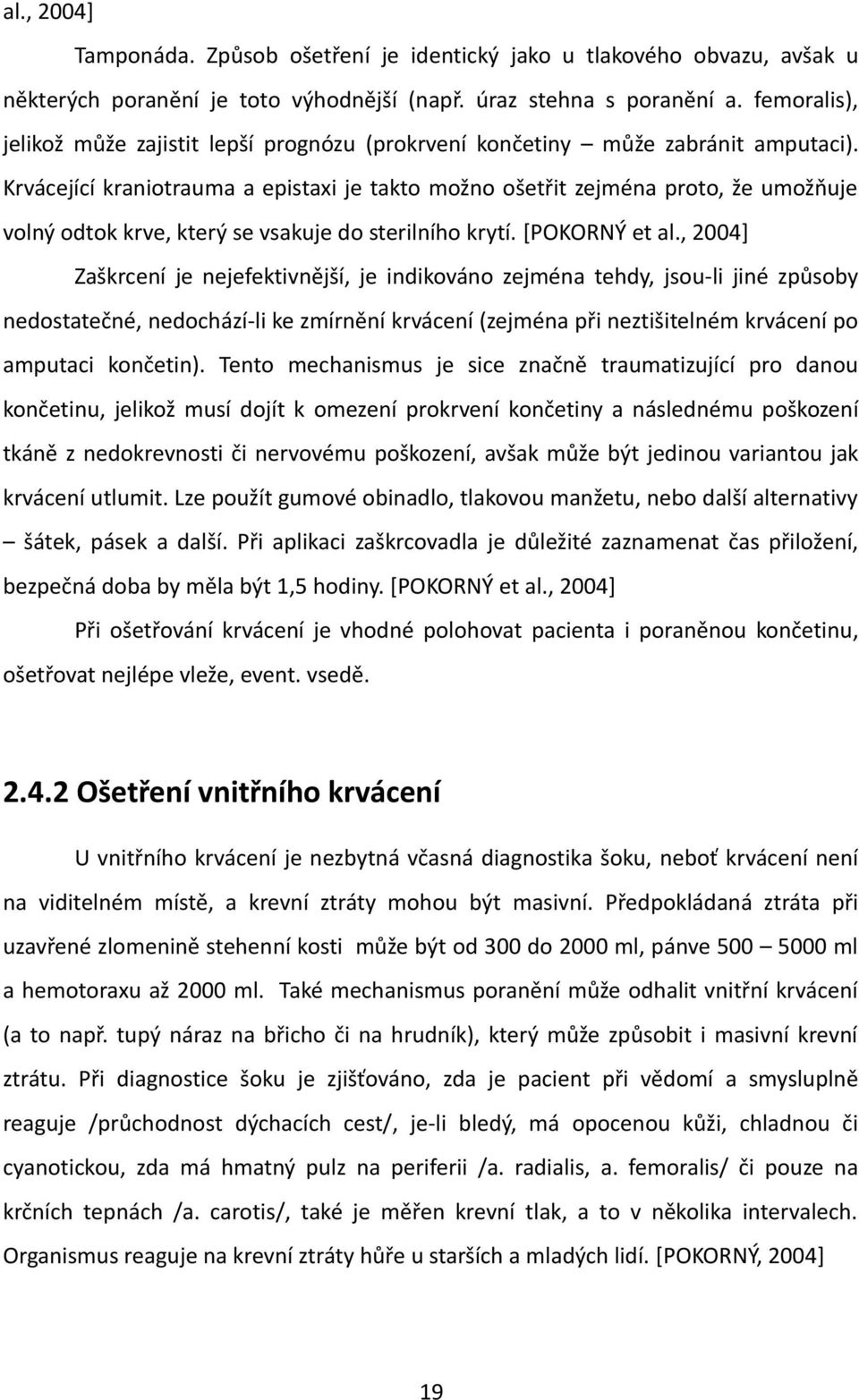 al., 2004]

Tamponáda. Způsob ošetření je identický jako u tlakového obvazu, avšak u některých poranění je toto výhodnější (např. úraz stehna s poranění a. femoralis), jelikož může zajistit lepší prognózu (prokrvení končetiny – může zabránit amputaci). Krvácející kraniotrauma a epistaxi je takto možno ošetřit zejména proto, že umožňuje volný odtok krve, který se vsakuje do sterilního krytí. [POKORNÝ et al., 2004]

Zaškrcení je nejefektivnější, je indikováno zejména tehdy, jsou-li jiné způsoby nedostatečné, nedochází-li ke zmírnění krvácení (zejména při neztišitelném krvácení po amputaci končetin). Tento mechanismus je sice značně traumatizující pro danou končetinu, jelikož musí dojít k omezení prokrvení končetiny a následnému poškození tkáně z nedokrevnosti či nervovému poškození, avšak může být jedinou variantou jak krvácení utlumit. Lze použít gumové obinadlo, tlakovou manžetu, nebo další alternativy – šátek, pásek a další. Při aplikaci zaškrcovadla je důležité zaznamenat čas přiložení, bezpečná doba by měla být 1,5 hodiny. [POKORNÝ et al., 2004]

Při ošetřování krvácení je vhodné polohovat pacienta i poraněnou končetinu, ošetřovat nejlépe vleže, event. vsedě.

2.4.2 Ošetření vnitřního krvácení

U vnitřního krvácení je nezbytná včasná diagnostika šoku, neboť krvácení není na viditelném místě, a krevní ztráty mohou být masivní. Předpokládaná ztráta při uzavřené zlomenině stehenní kosti může být od 300 do 2000 ml, pánve 500 – 5000 ml a hemotoraxu až 2000 ml. Také mechanismus poranění může odhalit vnitřní krvácení (a to např. tupý náraz na břicho či na hrudník), který může způsobit i masivní krevní ztrátu. Při diagnostice šoku je zjišťováno, zda je pacient při vědomí a smysluplně reaguje /průchodnost dýchacích cest/, je-li bledý, má opocenou kůži, chladnou či cyanotickou, zda má hmatný pulz na periferii /a. radialis, a. femoralis/ či pouze na krčních tepnách /a. carotis/, také je měřen krevní tlak, a to v několika intervalech. Organismus reaguje na krevní ztráty hůře u starších a mladých lidí. [POKORNÝ, 2004]

19